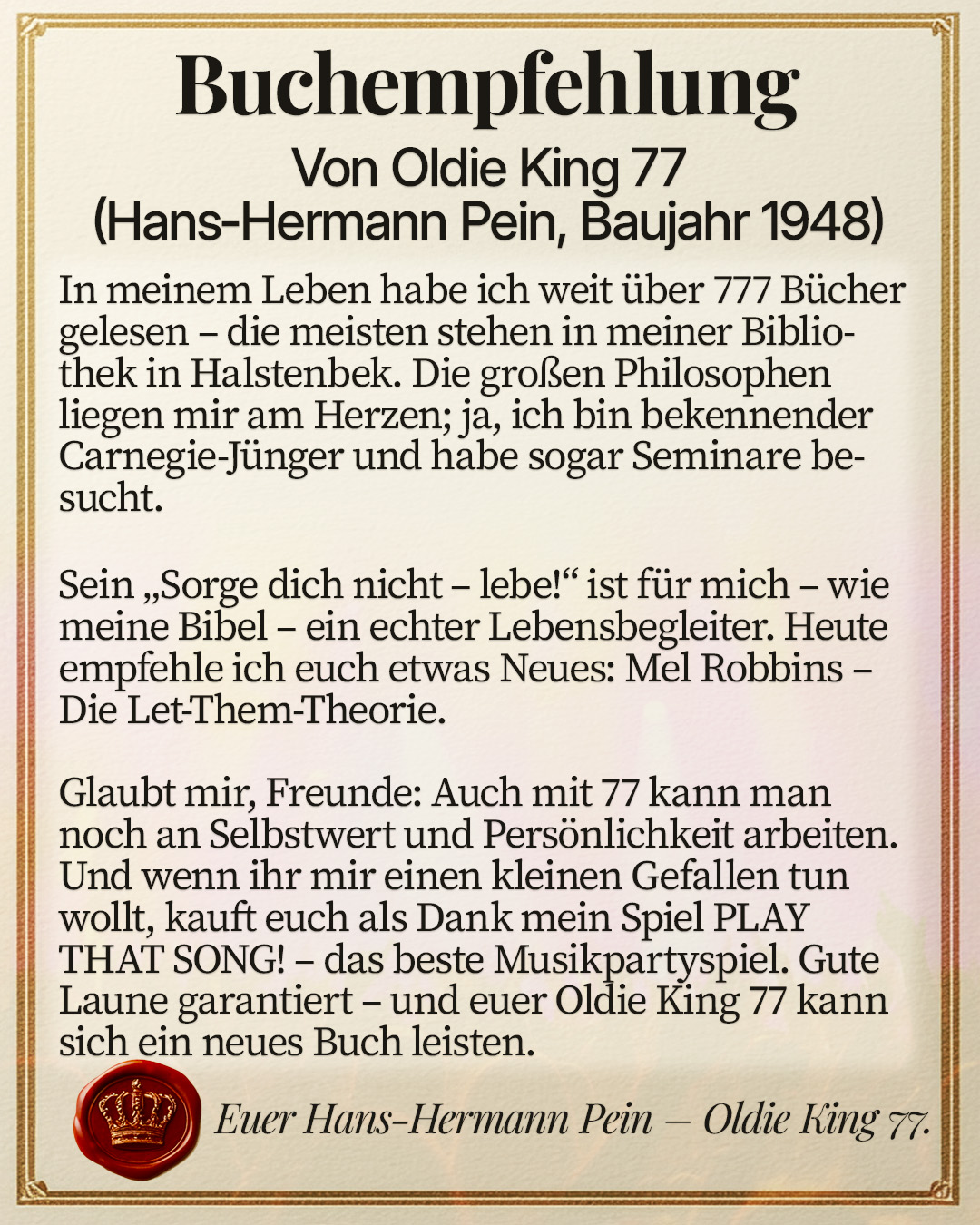 Buchempfehlung
Von Oldie King 77
(Hans-Hermann Pein, Baujahr 1948)

In meinem Leben habe ich weit über 777 Bücher gelesen – die meisten stehen in meiner Bibliothek in Halstenbek. Die großen Philosophen liegen mir am Herzen; ja, ich bin bekennender Carnegie-Jünger und habe sogar Seminare besucht.

Sein „Sorge dich nicht – lebe!“ ist für mich – wie meine Bibel – ein echter Lebensbegleiter. Heute empfehle ich euch etwas Neues: Mel Robbins – Die Let-Them-Theorie.

Glaubt mir, Freunde: Auch mit 77 kann man noch an Selbstwert und Persönlichkeit arbeiten. Und wenn ihr mir einen kleinen Gefallen tun wollt, kauft euch als Dank mein Spiel PLAY THAT SONG! – das beste Musikpartyspiel. Gute Laune garantiert – und euer Oldie King 77 kann sich ein neues Buch leisten.

Euer Hans-Hermann Pein – Oldie King 77.